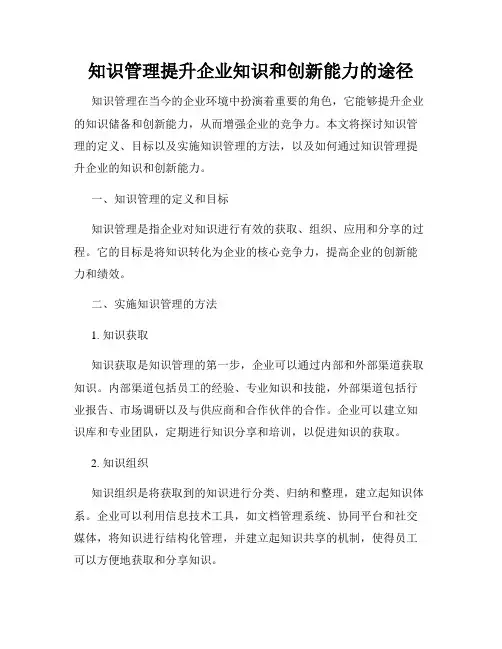 知识管理提升企业知识和创新能力的途径

知识管理在当今的企业环境中扮演着重要的角色，它能够提升企业的知识储备和创新能力，从而增强企业的竞争力。本文将探讨知识管理的定义、目标以及实施知识管理的方法，以及如何通过知识管理提升企业的知识和创新能力。

一、知识管理的定义和目标

知识管理是指企业对知识进行有效的获取、组织、应用和分享的过程。它的目标是将知识转化为企业的核心竞争力，提高企业的创新能力和绩效。

二、实施知识管理的方法

1. 知识获取

知识获取是知识管理的第一步，企业可以通过内部和外部渠道获取知识。内部渠道包括员工的经验、专业知识和技能，外部渠道包括行业报告、市场调研以及与供应商和合作伙伴的合作。企业可以建立知识库和专业团队，定期进行知识分享和培训，以促进知识的获取。

2. 知识组织

知识组织是将获取到的知识进行分类、归纳和整理，建立起知识体系。企业可以利用信息技术工具，如文档管理系统、协同平台和社交媒体，将知识进行结构化管理，并建立起知识共享的机制，使得员工可以方便地获取和分享知识。